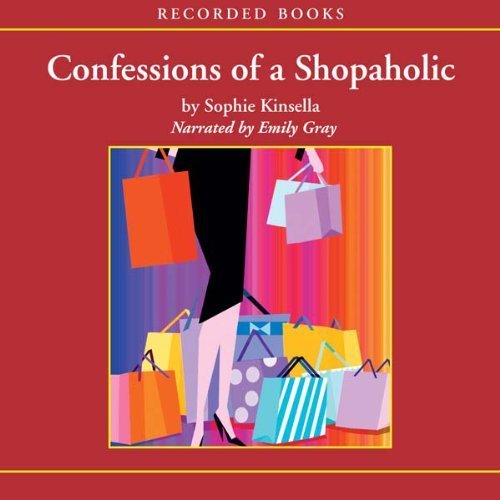 RECORDED BOOKS

Confessions of a Shopaholic

by Sophie Kinsella
Narrated by Emily Gray